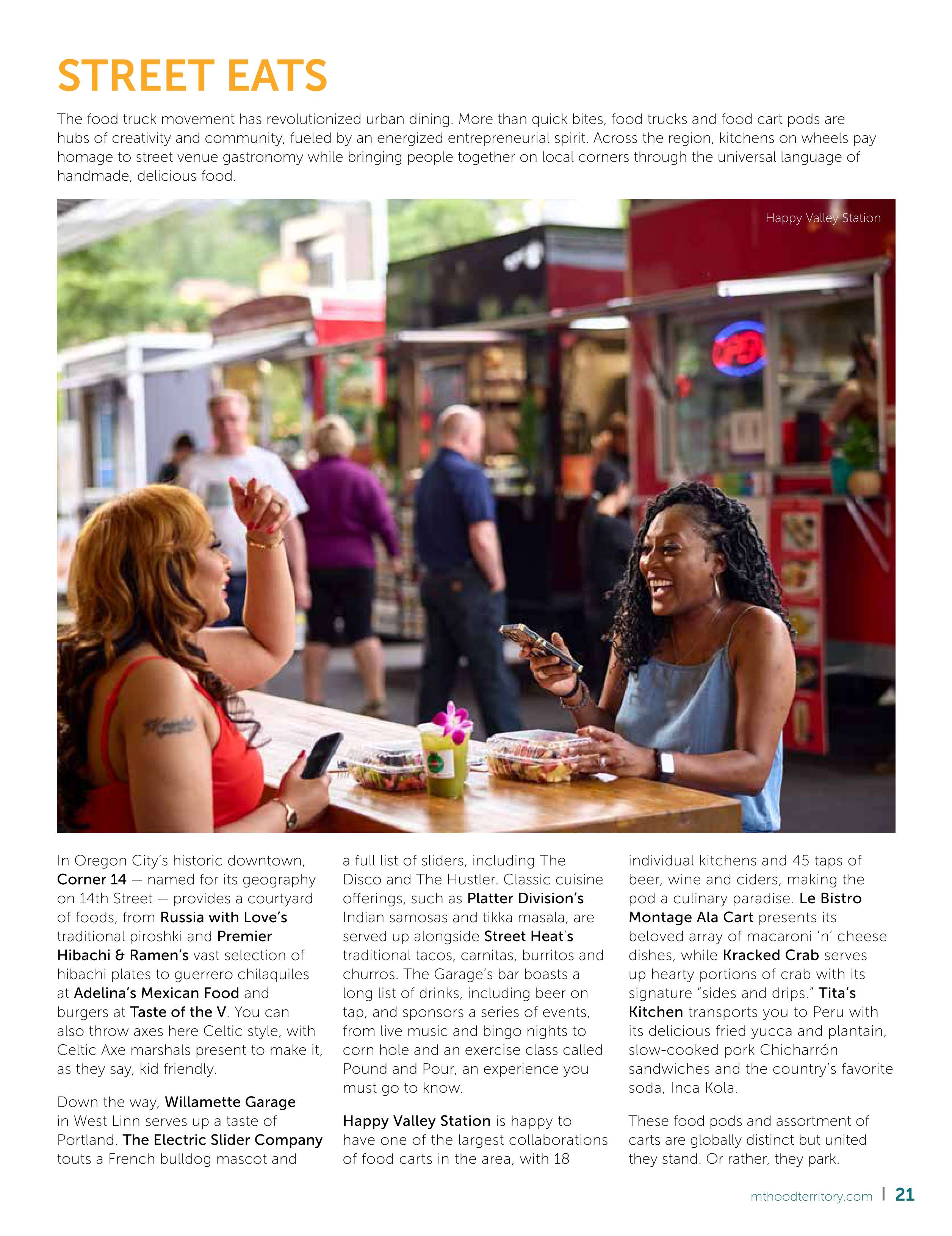 STREET EATS

The food truck movement has revolutionized urban dining. More than quick bites, food trucks and food cart pods are hubs of creativity and community, fueled by an energized entrepreneurial spirit. Across the region, kitchens on wheels pay homage to street venue gastronomy while bringing people together on local corners through the universal language of handmade, delicious food.

Happy Valley Station

OPEN

In Oregon City's historic downtown, Corner 14 — named for its geography on 14th Street — provides a courtyard of foods, from Russia with Love's traditional piroshki and Premier Hibachi & Ramen's vast selection of hibachi plates to guerrero chilaquiles at Adelina's Mexican Food and burgers at Taste of the V. You can also throw axes here Celtic style, with Celtic Axe marshals present to make it, as they say, kid friendly.

Down the way, Willamette Garage in West Linn serves up a taste of Portland. The Electric Slider Company touts a French bulldog mascot and a full list of sliders, including The Disco and The Hustler. Classic cuisine offerings, such as Platter Division's Indian samosas and tikka masala, are served up alongside Street Heat's traditional tacos, carnitas, burritos and churros. The Garage's bar boasts a long list of drinks, including beer on tap, and sponsors a series of events, from live music and bingo nights to corn hole and an exercise class called Pound and Pour, an experience you must go to know.

Happy Valley Station is happy to have one of the largest collaborations of food carts in the area, with 18 individual kitchens and 45 taps of beer, wine and ciders, making the pod a culinary paradise. Le Bistro Montage Ala Cart presents its beloved array of macaroni 'n' cheese dishes, while Kracked Crab serves up hearty portions of crab with its signature "sides and drips." Tita's Kitchen transports you to Peru with its delicious fried yucca and plantain, slow-cooked pork Chicharrón sandwiches and the country's favorite soda, Inca Kola.

These food pods and assortment of carts are globally distinct but united they stand. Or rather, they park.

mthoodterritory.com | 21